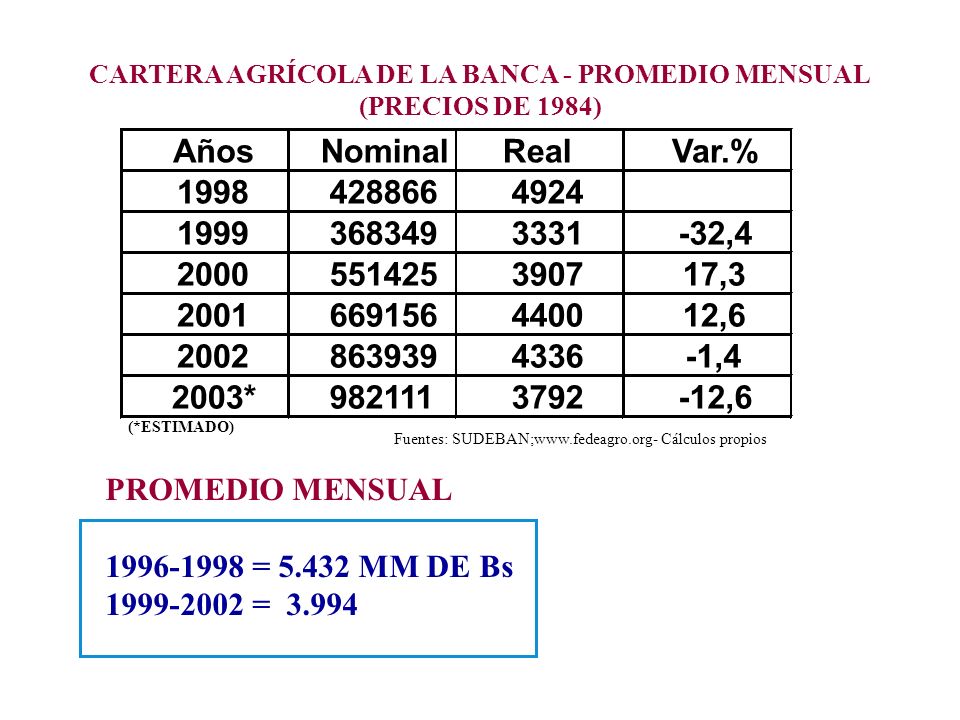 CARTERA AGRÍCOLA DE LA BANCA - PROMEDIO MENSUAL
(PRECIOS DE 1984)

| Años | Nominal | Real | Var.% |
|---|---|---|---|
| 1998 | 428866 | 4924 | |
| 1999 | 368349 | 3331 | -32,4 |
| 2000 | 551425 | 3907 | 17,3 |
| 2001 | 669156 | 4400 | 12,6 |
| 2002 | 863939 | 4336 | -1,4 |
| 2003* | 982111 | 3792 | -12,6 |

(*ESTIMADO)

Fuentes: SUDEBAN;www.fedeagro.org- Cálculos propios

PROMEDIO MENSUAL

1996-1998 = 5.432 MM DE Bs
1999-2002 = 3.994